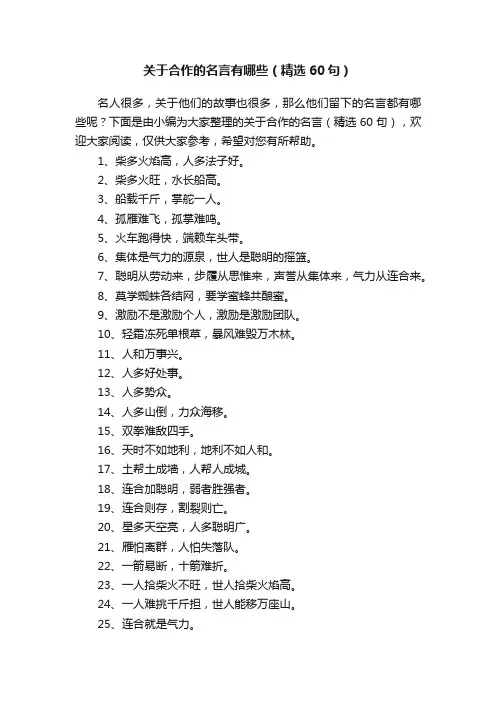 关于合作的名言有哪些（精选 60 句）

名人很多，关于他们的故事也很多，那么他们留下的名言都有哪些呢？下面是由小编为大家整理的关于合作的名言（精选 60 句），欢迎大家阅读，仅供大家参考，希望对您有所帮助。

1、柴多火焰高，人多法子好。

2、柴多火旺，水长船高。

3、船载千斤，掌舵一人。

4、孤雁难飞，孤掌难鸣。

5、火车跑得快，端赖车头带。

6、集体是气力的源泉，世人是聪明的摇篮。

7、聪明从劳动来，步履从思惟来，声誉从集体来，气力从连合来。

8、莫学蜘蛛各结网，要学蜜蜂共酿蜜。

9、激励不是激励个人，激励是激励团队。

10、轻霜冻死单根草，暴风难毁万木林。

11、人和万事兴。

12、人多好处事。

13、人多势众。

14、人多山倒，力众海移。

15、双拳难敌四手。

16、天时不如地利，地利不如人和。

17、土帮土成墙，人帮人成城。

18、连合加聪明，弱者胜强者。

19、连合则存，割裂则亡。

20、星多天空亮，人多聪明广。

21、雁怕离群，人怕失落队。

22、一箭易断，十箭难折。

23、一人拾柴火不旺，世人拾柴火焰高。

24、一人难挑千斤担，世人能移万座山。

25、连合就是气力。